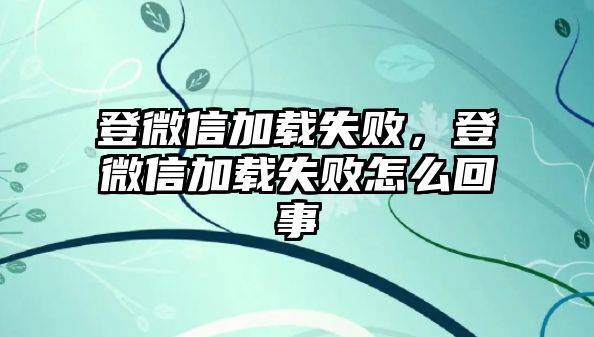 登微信加载失败，登微信加载失败怎么回事